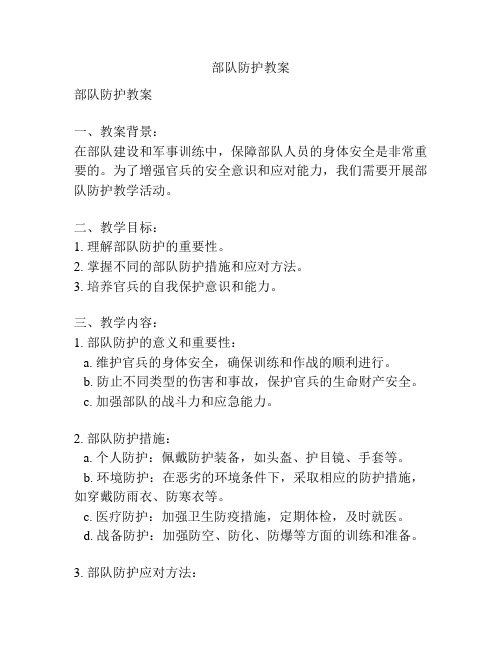 部队防护教案

部队防护教案

一、教案背景：
在部队建设和军事训练中，保障部队人员的身体安全是非常重要的。为了增强官兵的安全意识和应对能力，我们需要开展部队防护教学活动。

二、教学目标：
1. 理解部队防护的重要性。
2. 掌握不同的部队防护措施和应对方法。
3. 培养官兵的自我保护意识和能力。

三、教学内容：
1. 部队防护的意义和重要性：
a. 维护官兵的身体安全，确保训练和作战的顺利进行。
b. 防止不同类型的伤害和事故，保护官兵的生命财产安全。
c. 加强部队的战斗力和应急能力。

2. 部队防护措施：
a. 个人防护：佩戴防护装备，如头盔、护目镜、手套等。
b. 环境防护：在恶劣的环境条件下，采取相应的防护措施，如穿戴防雨衣、防寒衣等。
c. 医疗防护：加强卫生防疫措施，定期体检，及时就医。
d. 战备防护：加强防空、防化、防爆等方面的训练和准备。

3. 部队防护应对方法：